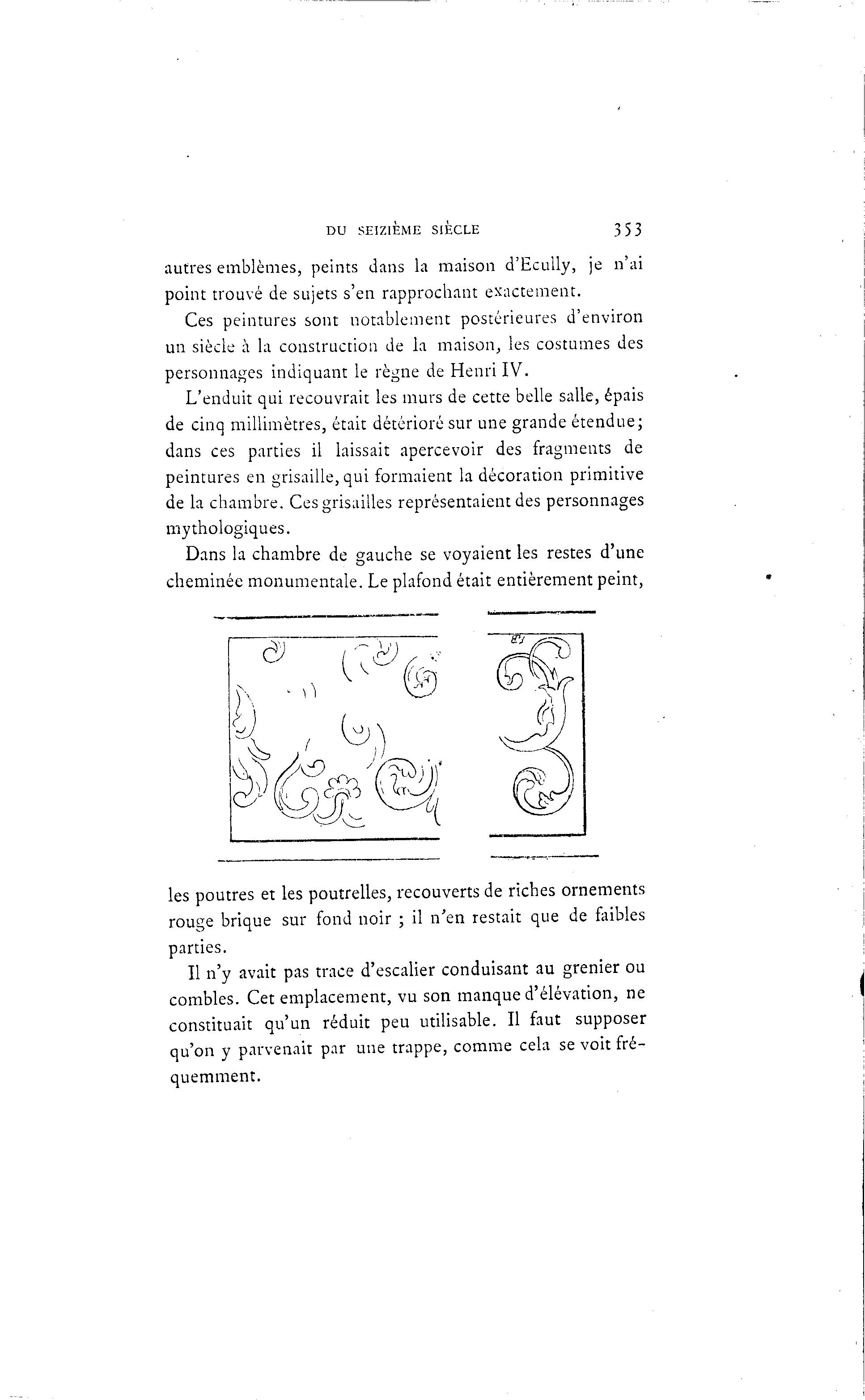 DU SEIZIÈME SIÈCLE 353

autres emblèmes, peints dans la maison d'Ecully, je n'ai point trouvé de sujets s'en rapprochant exactement.

Ces peintures sont notablement postérieures d'environ un siècle à la construction de la maison, les costumes des personnages indiquant le règne de Henri IV.

L'enduit qui recouvrait les murs de cette belle salle, épais de cinq millimètres, était détérioré sur une grande étendue; dans ces parties il laissait apercevoir des fragments de peintures en grisaille, qui formaient la décoration primitive de la chambre. Ces grisailles représentaient des personnages mythologiques.

Dans la chambre de gauche se voyaient les restes d'une cheminée monumentale. Le plafond était entièrement peint,

les poutres et les poutrelles, recouverts de riches ornements rouge brique sur fond noir ; il n'en restait que de faibles parties.

Il n'y avait pas trace d'escalier conduisant au grenier ou combles. Cet emplacement, vu son manque d'élévation, ne constituait qu'un réduit peu utilisable. Il faut supposer qu'on y parvenait par une trappe, comme cela se voit fréquemment.